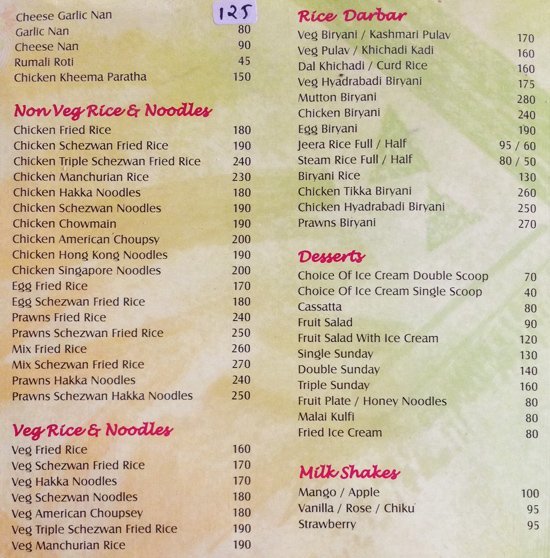 Cheese Garlic Nan 125
Garlic Nan 80
Cheese Nan 90
Rumali Roti 45
Chicken Kheema Paratha 150

Non Veg Rice & Noodles
Chicken Fried Rice 180
Chicken Schezwan Fried Rice 190
Chicken Triple Schezwan Fried Rice 240
Chicken Manchurian Rice 230
Chicken Hakka Noodles 180
Chicken Schezwan Noodles 190
Chicken Chowmain 190
Chicken American Choupsy 200
Chicken Hong Kong Noodles 190
Chicken Singapore Noodles 200
Egg Fried Rice 170
Egg Schezwan Fried Rice 180
Prawns Fried Rice 240
Prawns Schezwan Fried Rice 250
Mix Fried Rice 260
Mix Schezwan Fried Rice 270
Prawns Hakka Noodles 240
Prawns Schezwan Hakka Noodles 250

Veg Rice & Noodles
Veg Fried Rice 160
Veg Schezwan Fried Rice 170
Veg Hakka Noodles 170
Veg Schezwan Noodles 180
Veg American Choupsey 180
Veg Triple Schezwan Fried Rice 190
Veg Manchurian Rice 190

Rice Darbar
Veg Biryani / Kashmari Pulav 170
Veg Pulav / Khichadi Kadi 160
Dal Khichadi / Curd Rice 160
Veg Hyadrabadi Biryani 175
Mutton Biryani 280
Chicken Biryani 240
Egg Biryani 190
Jeera Rice Full / Half 95 / 60
Steam Rice Full / Half 80 / 50
Biryani Rice 130
Chicken Tikka Biryani 260
Chicken Hyadrabadi Biryani 250
Prawns Biryani 270

Desserts
Choice Of Ice Cream Double Scoop 70
Choice Of Ice Cream Single Scoop 40
Cassatta 80
Fruit Salad 90
Fruit Salad With Ice Cream 120
Single Sunday 130
Double Sunday 140
Triple Sunday 160
Fruit Plate / Honey Noodles 80
Malai Kulfi 80
Fried Ice Cream 80

Milk Shakes
Mango / Apple 100
Vanilla / Rose / Chiku 95
Strawberry 95